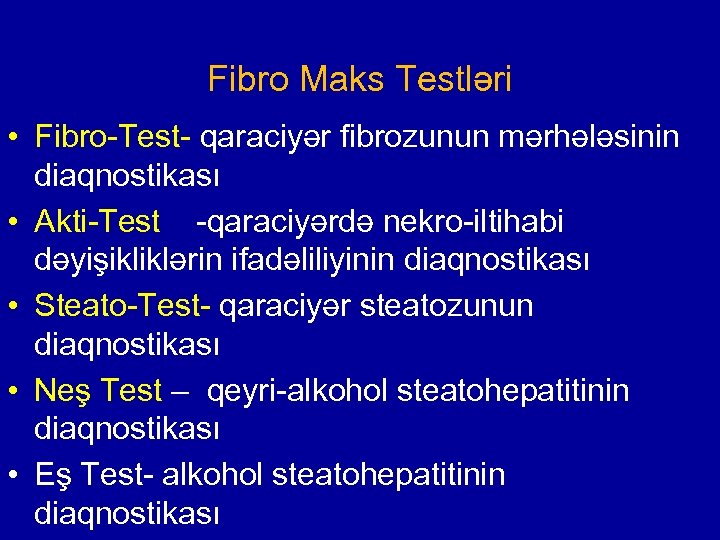 Fibro Maks Testləri

• Fibro-Test- qaraciyər fibrozunun mərhələsinin diaqnostikası
• Akti-Test -qaraciyərdə nekro-iltihabi dəyişikliklərin ifadəliliyinin diaqnostikası
• Steato-Test- qaraciyər steatozunun diaqnostikası
• Neş Test – qeyri-alkohol steatohepatitinin diaqnostikası
• Eş Test- alkohol steatohepatitinin diaqnostikası